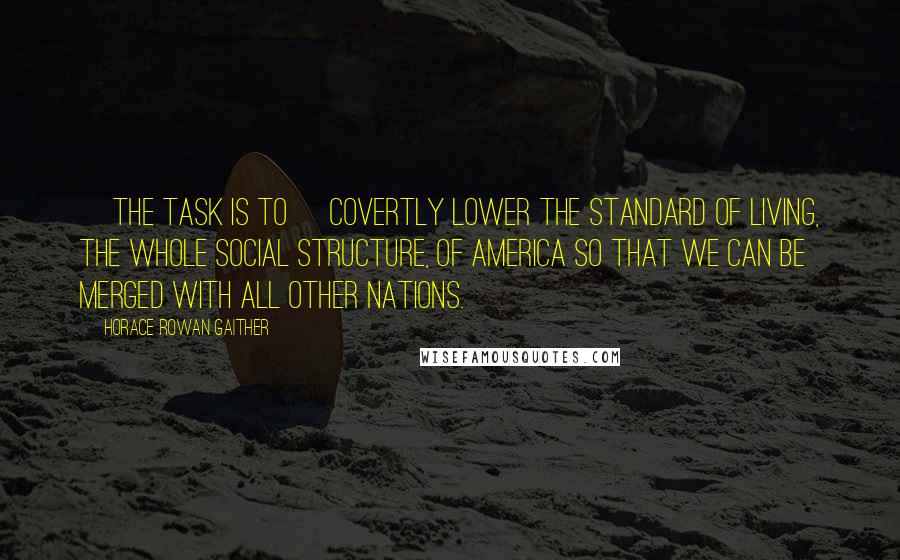 THE TASK IS TO COVERTLY LOWER THE STANDARD OF LIVING, THE WHOLE SOCIAL STRUCTURE, OF AMERICA SO THAT WE CAN BE MERGED WITH ALL OTHER NATIONS.

HORACE ROWAN GAITHER

WISEFAMOUSQUOTES.COM